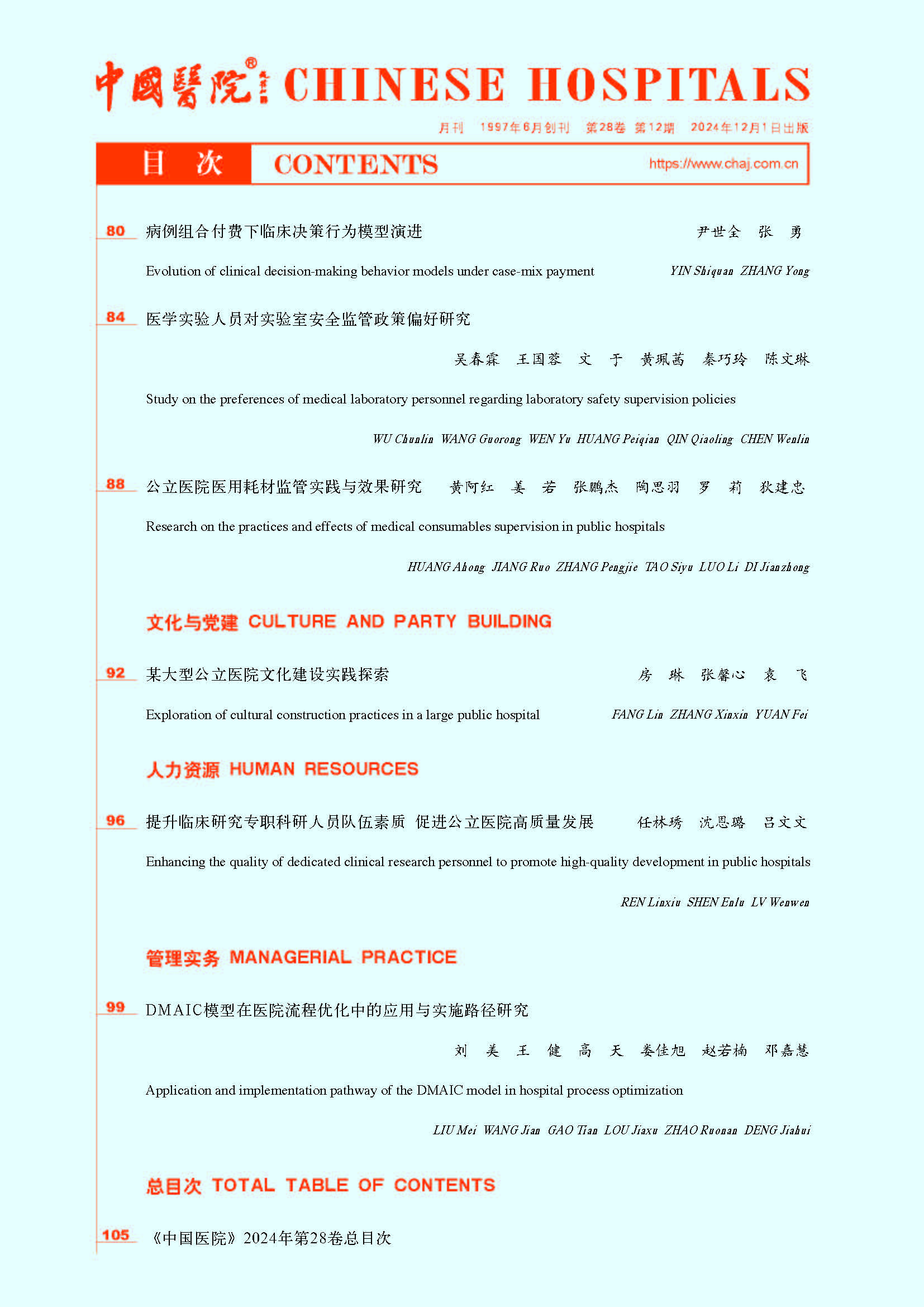 中國醫院® CHINESE HOSPITALS

月刊 1997年6月创刊 第28卷 第12期 2024年12月1日出版

目 次 CONTENTS https://www.chaj.com.cn

80 病例组合付费下临床决策行为模型演进 尹世全 张 勇

Evolution of clinical decision-making behavior models under case-mix payment YIN Shiquan ZHANG Yong

84 医学实验人员对实验室安全监管政策偏好研究

吴春霖 王国蓉 文 于 黄珮茜 秦巧玲 陈文琳

Study on the preferences of medical laboratory personnel regarding laboratory safety supervision policies

WU Chunlin WANG Guorong WEN Yu HUANG Peiqian QIN Qiaoling CHEN Wenlin

88 公立医院医用耗材监管实践与效果研究 黄阿红 姜 若 张鹏杰 陶思羽 罗 莉 狄建忠

Research on the practices and effects of medical consumables supervision in public hospitals

HUANG Ahong JIANG Ruo ZHANG Pengjie TAO Siyu LUO Li DI Jianzhong

文化与党建 CULTURE AND PARTY BUILDING

92 某大型公立医院文化建设实践探索 房 琳 张馨心 袁 飞

Exploration of cultural construction practices in a large public hospital FANG Lin ZHANG Xinxin YUAN Fei

人力资源 HUMAN RESOURCES

96 提升临床研究专职科研人员队伍素质 促进公立医院高质量发展 任林琇 沈恩璐 吕文文

Enhancing the quality of dedicated clinical research personnel to promote high-quality development in public hospitals

REN Linxiu SHEN Enlu LV Wenwen

管理实务 MANAGERIAL PRACTICE

99 DMAIC模型在医院流程优化中的应用与实施路径研究

刘 美 王 健 高 天 娄佳旭 赵若楠 邓嘉慧

Application and implementation pathway of the DMAIC model in hospital process optimization

LIU Mei WANG Jian GAO Tian LOU Jiaxu ZHAO Ruonan DENG Jiahui

总目次 TOTAL TABLE OF CONTENTS

105 《中国医院》2024年第28卷总目次